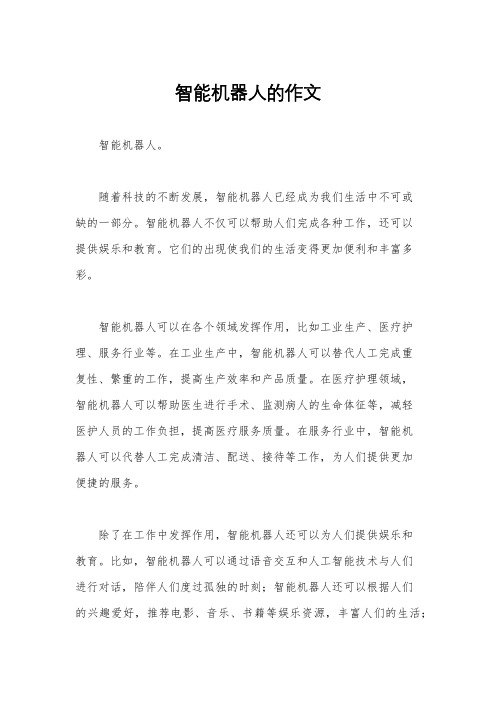 智能机器人的作文

智能机器人。

随着科技的不断发展，智能机器人已经成为我们生活中不可或缺的一部分。智能机器人不仅可以帮助人们完成各种工作，还可以提供娱乐和教育。它们的出现使我们的生活变得更加便利和丰富多彩。

智能机器人可以在各个领域发挥作用，比如工业生产、医疗护理、服务行业等。在工业生产中，智能机器人可以替代人工完成重复性、繁重的工作，提高生产效率和产品质量。在医疗护理领域，智能机器人可以帮助医生进行手术、监测病人的生命体征等，减轻医护人员的工作负担，提高医疗服务质量。在服务行业中，智能机器人可以代替人工完成清洁、配送、接待等工作，为人们提供更加便捷的服务。

除了在工作中发挥作用，智能机器人还可以为人们提供娱乐和教育。比如，智能机器人可以通过语音交互和人工智能技术与人们进行对话，陪伴人们度过孤独的时刻；智能机器人还可以根据人们的兴趣爱好，推荐电影、音乐、书籍等娱乐资源，丰富人们的生活；